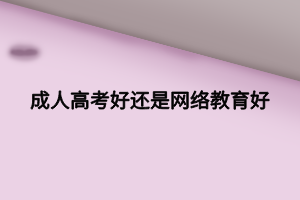 成人高考好还是网络教育好